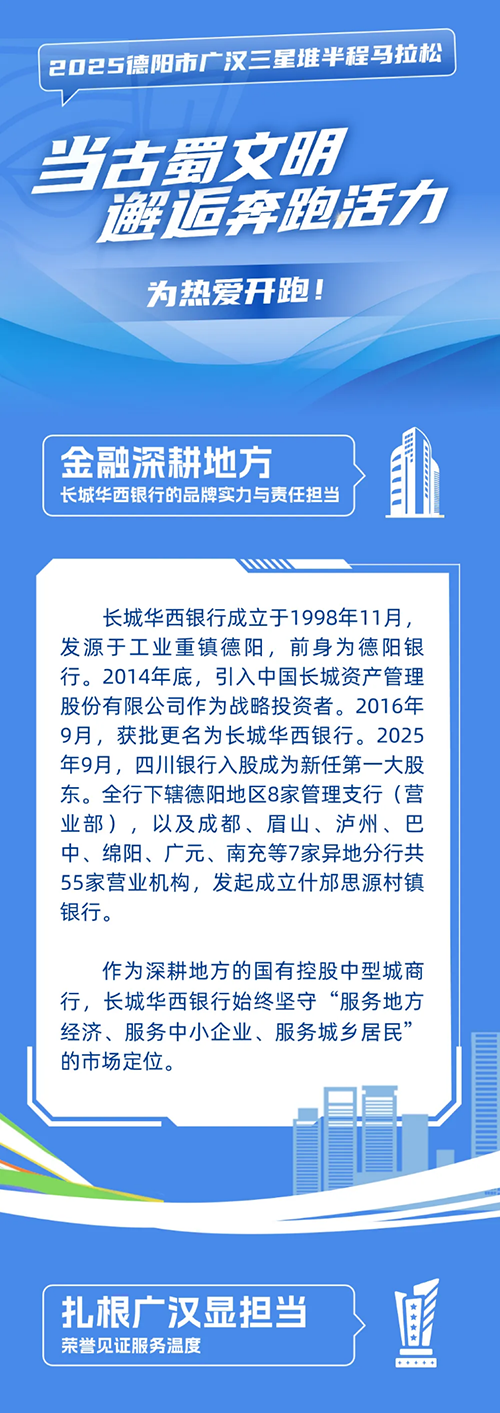 2025德阳市广汉三星堆半程马拉松

当古蜀文明
邂逅奔跑活力

为热爱开跑！

金融深耕地方
长城华西银行的品牌实力与责任担当

长城华西银行成立于1998年11月，发源于工业重镇德阳，前身为德阳银行。2014年底，引入中国长城资产管理股份有限公司作为战略投资者。2016年9月，获批更名为长城华西银行。2025年9月，四川银行入股成为新任第一大股东。全行下辖德阳地区8家管理支行（营业部），以及成都、眉山、泸州、巴中、绵阳、广元、南充等7家异地分行共55家营业机构，发起成立什邡思源村镇银行。

作为深耕地方的国有控股中型城商行，长城华西银行始终坚守“服务地方经济、服务中小企业、服务城乡居民”的市场定位。

扎根广汉显担当
荣誉见证服务温度